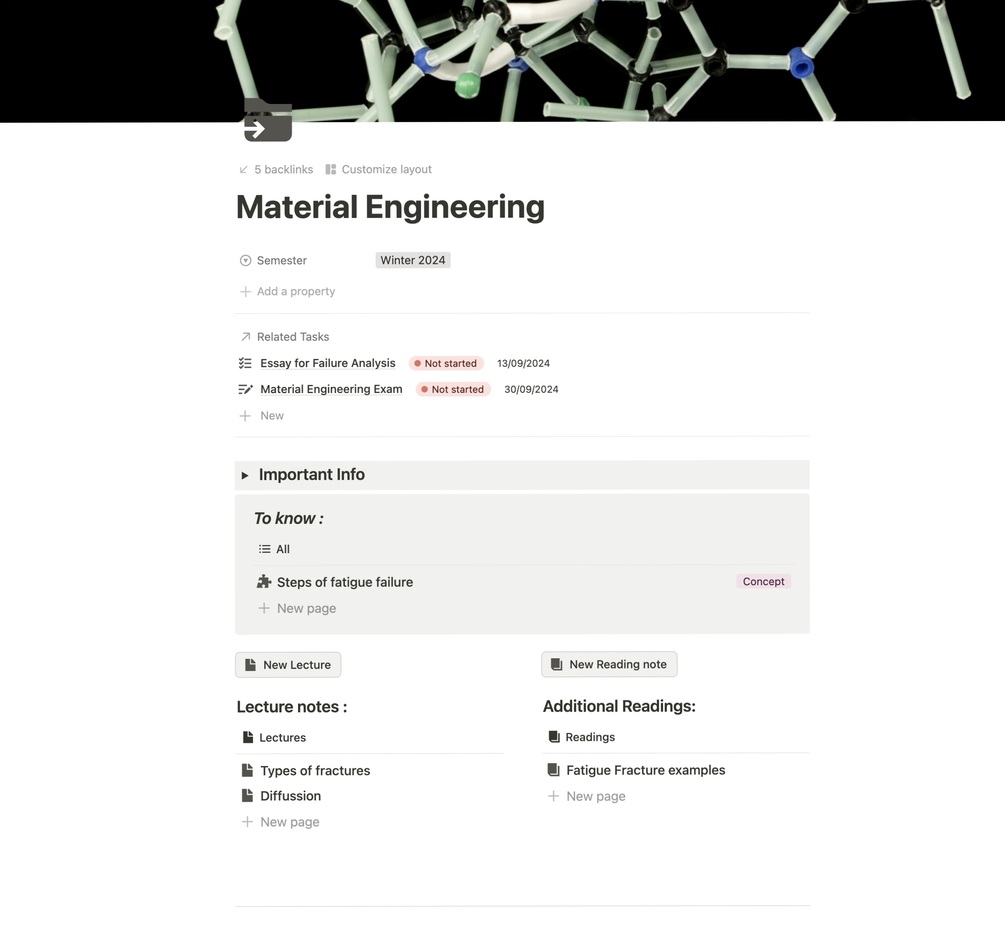 5 backlinks Customize layout

Material Engineering

Semester Winter 2024

Add a property

Related Tasks

Essay for Failure Analysis Not started 13/09/2024

Material Engineering Exam Not started 30/09/2024

New

Important Info

To know :

All

Steps of fatigue failure Concept

New page

New Lecture

Lecture notes :

Lectures

Types of fractures

Diffussion

New page

New Reading note

Additional Readings:

Readings

Fatigue Fracture examples

New page